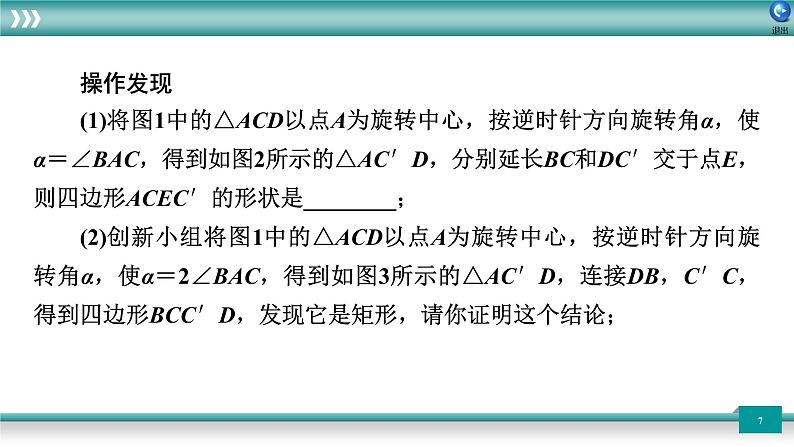 退出

操作发现

(1)将图1中的$\triangle ACD$以点$A$为旋转中心，按逆时针方向旋转角$\alpha$，使$\alpha=\angle BAC$，得到如图2所示的$\triangle AC'D$，分别延长$BC$和$DC'$交于点$E$，则四边形$ACEC'$的形状是________；

(2)创新小组将图1中的$\triangle ACD$以点$A$为旋转中心，按逆时针方向旋转角$\alpha$，使$\alpha=2\angle BAC$，得到如图3所示的$\triangle AC'D$，连接$DB$，$C'C$，得到四边形$BCC'D$，发现它是矩形，请你证明这个结论；

7